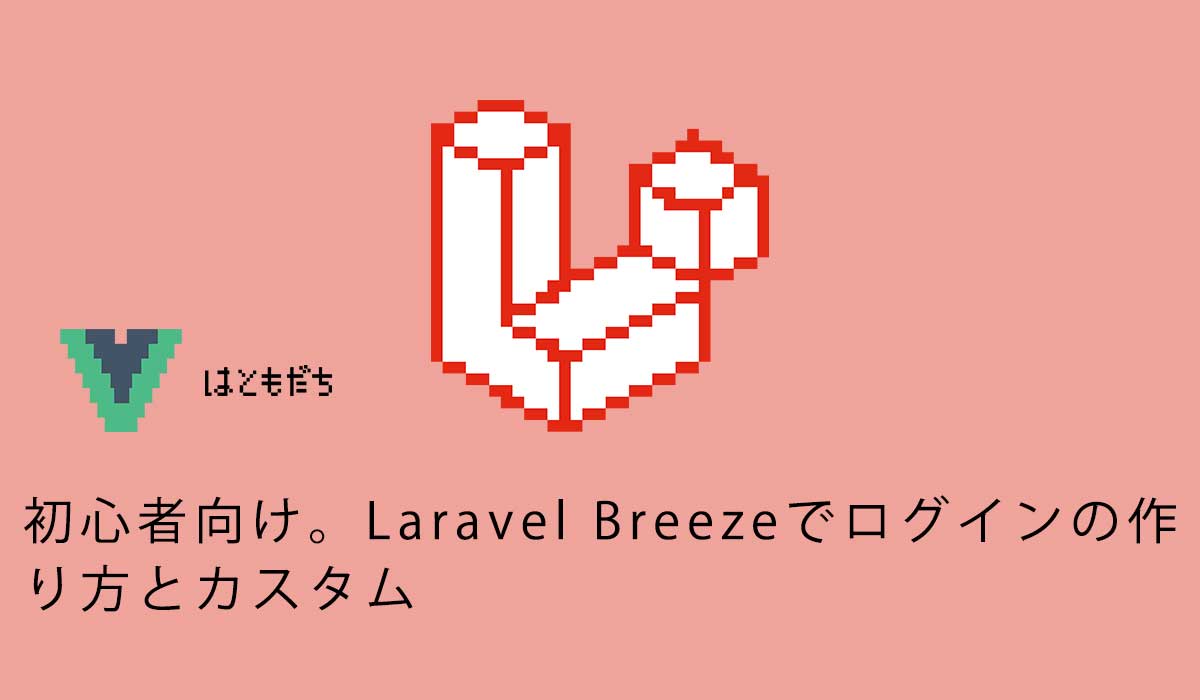 はともだち

初心者向け。Laravel Breezeでログインの作り方とカスタム